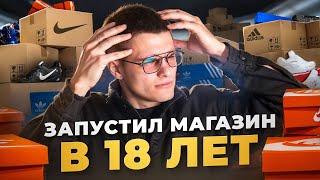 adidas

ЗАПУСТИЛ МАГАЗИН
В 18 ЛЕТ